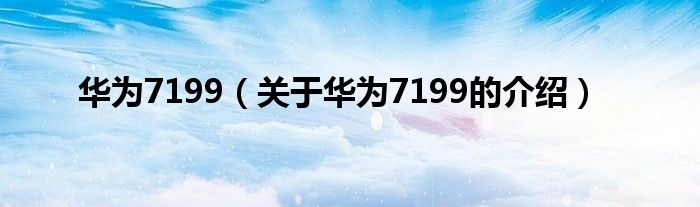 华为7199（关于华为7199的介绍）